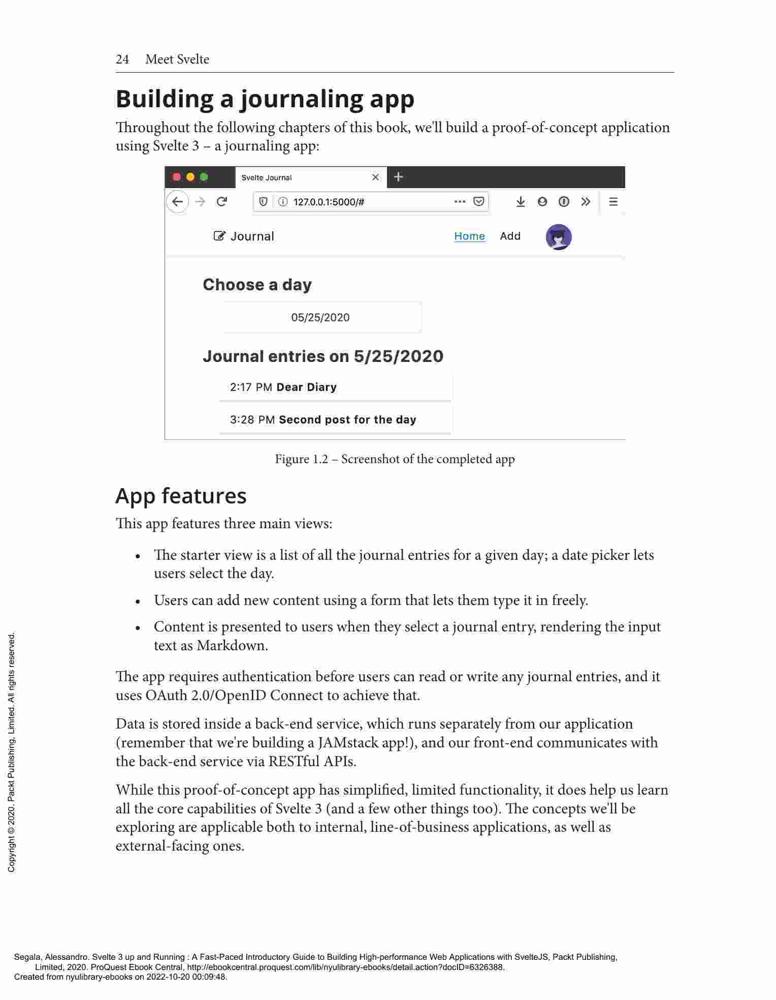 24 Meet Svelte

Building a journaling app

Throughout the following chapters of this book, we'll build a proof-of-concept application using Svelte 3 – a journaling app:

Svelte Journal

127.0.0.1:5000/#

Journal

Home Add

Choose a day

05/25/2020

Journal entries on 5/25/2020

2:17 PM Dear Diary

3:28 PM Second post for the day

Figure 1.2 – Screenshot of the completed app

App features

This app features three main views:

• The starter view is a list of all the journal entries for a given day; a date picker lets users select the day.

• Users can add new content using a form that lets them type it in freely.

• Content is presented to users when they select a journal entry, rendering the input text as Markdown.

The app requires authentication before users can read or write any journal entries, and it uses OAuth 2.0/OpenID Connect to achieve that.

Data is stored inside a back-end service, which runs separately from our application (remember that we're building a JAMstack app!), and our front-end communicates with the back-end service via RESTful APIs.

While this proof-of-concept app has simplified, limited functionality, it does help us learn all the core capabilities of Svelte 3 (and a few other things too). The concepts we'll be exploring are applicable both to internal, line-of-business applications, as well as external-facing ones.

Copyright © 2020. Packt Publishing, Limited. All rights reserved.

Segala, Alessandro. Svelte 3 up and Running : A Fast-Paced Introductory Guide to Building High-performance Web Applications with SvelteJS, Packt Publishing, Limited, 2020. ProQuest Ebook Central, http://ebookcentral.proquest.com/lib/nyulibrary-ebooks/detail.action?docID=6326388.
Created from nyulibrary-ebooks on 2022-10-20 00:09:48.